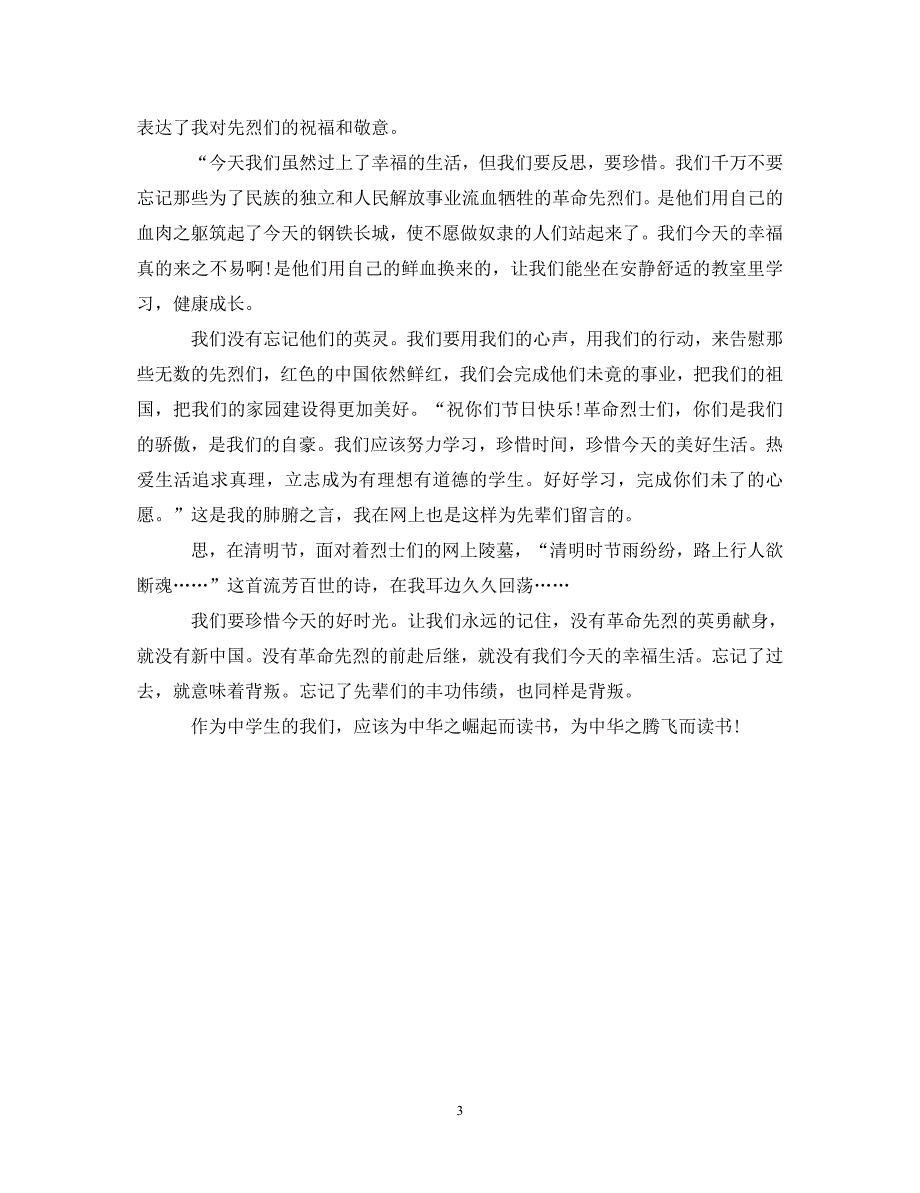 表达了我对先烈们的祝福和敬意。

“今天我们虽然过上了幸福的生活，但我们要反思，要珍惜。我们千万不要忘记那些为了民族的独立和人民解放事业流血牺牲的革命先烈们。是他们用自己的血肉之躯筑起了今天的钢铁长城，使不愿做奴隶的人们站起来了。我们今天的幸福真的来之不易啊!是他们用自己的鲜血换来的，让我们能坐在安静舒适的教室里学习，健康成长。

我们没有忘记他们的英灵。我们要用我们的心声，用我们的行动，来告慰那些无数的先烈们，红色的中国依然鲜红，我们会完成他们未竟的事业，把我们的祖国，把我们的家园建设得更加美好。“祝你们节日快乐!革命烈士们，你们是我们的骄傲，是我们的自豪。我们应该努力学习，珍惜时间，珍惜今天的美好生活。热爱生活追求真理，立志成为有理想有道德的学生。好好学习，完成你们未了的心愿。”这是我的肺腑之言，我在网上也是这样为先辈们留言的。

思，在清明节，面对着烈士们的网上陵墓，“清明时节雨纷纷，路上行人欲断魂……”这首流芳百世的诗，在我耳边久久回荡……

我们要珍惜今天的好时光。让我们永远的记住，没有革命先烈的英勇献身，就没有新中国。没有革命先烈的前赴后继，就没有我们今天的幸福生活。忘记了过去，就意味着背叛。忘记了先辈们的丰功伟绩，也同样是背叛。

作为中学生的我们，应该为中华之崛起而读书，为中华之腾飞而读书!

3